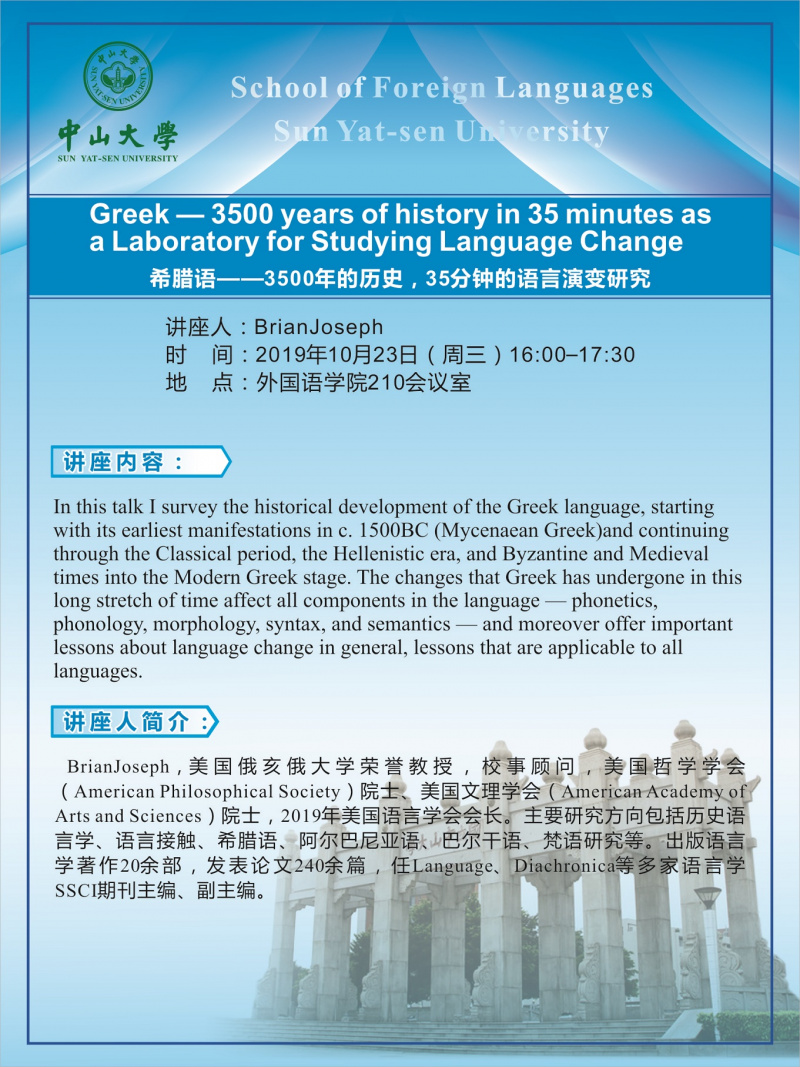 中山大學
SUN YAT-SEN UNIVERSITY

School of Foreign Languages
Sun Yat-sen University

Greek — 3500 years of history in 35 minutes as a Laboratory for Studying Language Change
希腊语——3500年的历史，35分钟的语言演变研究

讲座人：BrianJoseph
时　间：2019年10月23日（周三）16:00–17:30
地　点：外国语学院210会议室

讲座内容：

In this talk I survey the historical development of the Greek language, starting with its earliest manifestations in c. 1500BC (Mycenaean Greek)and continuing through the Classical period, the Hellenistic era, and Byzantine and Medieval times into the Modern Greek stage. The changes that Greek has undergone in this long stretch of time affect all components in the language — phonetics, phonology, morphology, syntax, and semantics — and moreover offer important lessons about language change in general, lessons that are applicable to all languages.

讲座人简介：

BrianJoseph，美国俄亥俄大学荣誉教授，校事顾问，美国哲学学会（American Philosophical Society）院士、美国文理学会（American Academy of Arts and Sciences）院士，2019年美国语言学会会长。主要研究方向包括历史语言学、语言接触、希腊语、阿尔巴尼亚语、巴尔干语、梵语研究等。出版语言学著作20余部，发表论文240余篇，任Language、Diachronica等多家语言学SSCI期刊主编、副主编。